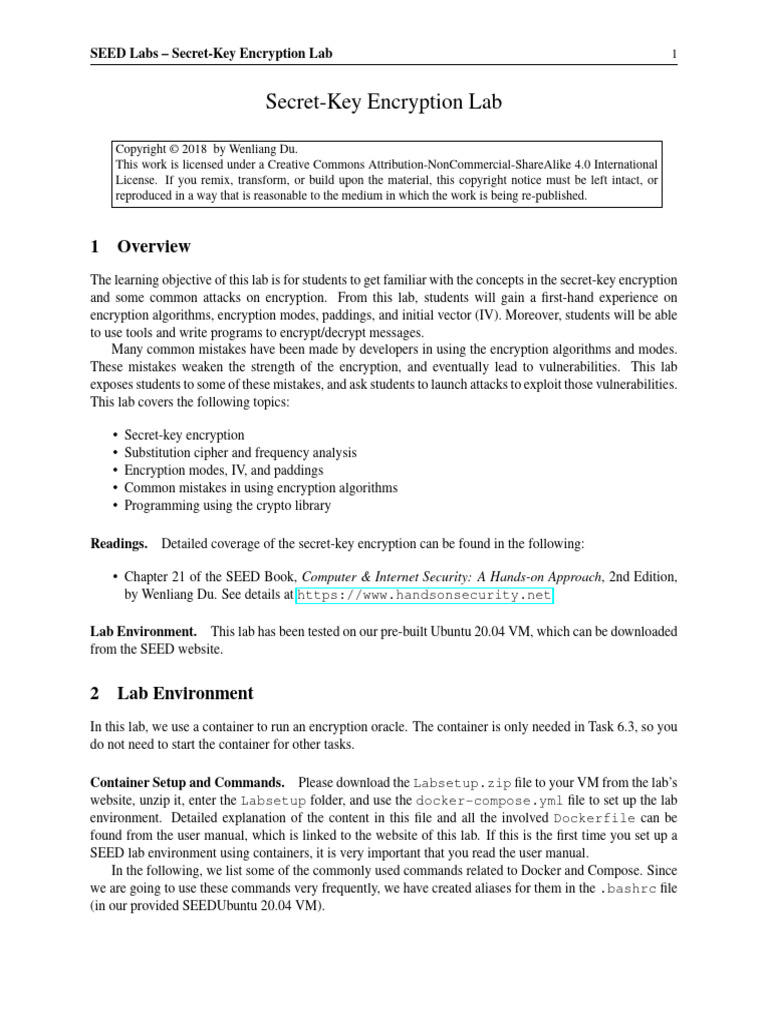 SEED Labs – Secret-Key Encryption Lab 1

Secret-Key Encryption Lab

Copyright © 2018 by Wenliang Du.
This work is licensed under a Creative Commons Attribution-NonCommercial-ShareAlike 4.0 International License. If you remix, transform, or build upon the material, this copyright notice must be left intact, or reproduced in a way that is reasonable to the medium in which the work is being re-published.

1 Overview

The learning objective of this lab is for students to get familiar with the concepts in the secret-key encryption and some common attacks on encryption. From this lab, students will gain a first-hand experience on encryption algorithms, encryption modes, paddings, and initial vector (IV). Moreover, students will be able to use tools and write programs to encrypt/decrypt messages.

Many common mistakes have been made by developers in using the encryption algorithms and modes. These mistakes weaken the strength of the encryption, and eventually lead to vulnerabilities. This lab exposes students to some of these mistakes, and ask students to launch attacks to exploit those vulnerabilities. This lab covers the following topics:

• Secret-key encryption
• Substitution cipher and frequency analysis
• Encryption modes, IV, and paddings
• Common mistakes in using encryption algorithms
• Programming using the crypto library

Readings. Detailed coverage of the secret-key encryption can be found in the following:

• Chapter 21 of the SEED Book, Computer & Internet Security: A Hands-on Approach, 2nd Edition, by Wenliang Du. See details at https://www.handsonsecurity.net.

Lab Environment. This lab has been tested on our pre-built Ubuntu 20.04 VM, which can be downloaded from the SEED website.

2 Lab Environment

In this lab, we use a container to run an encryption oracle. The container is only needed in Task 6.3, so you do not need to start the container for other tasks.

Container Setup and Commands. Please download the Labsetup.zip file to your VM from the lab's website, unzip it, enter the Labsetup folder, and use the docker-compose.yml file to set up the lab environment. Detailed explanation of the content in this file and all the involved Dockerfile can be found from the user manual, which is linked to the website of this lab. If this is the first time you set up a SEED lab environment using containers, it is very important that you read the user manual.

In the following, we list some of the commonly used commands related to Docker and Compose. Since we are going to use these commands very frequently, we have created aliases for them in the .bashrc file (in our provided SEEDUbuntu 20.04 VM).